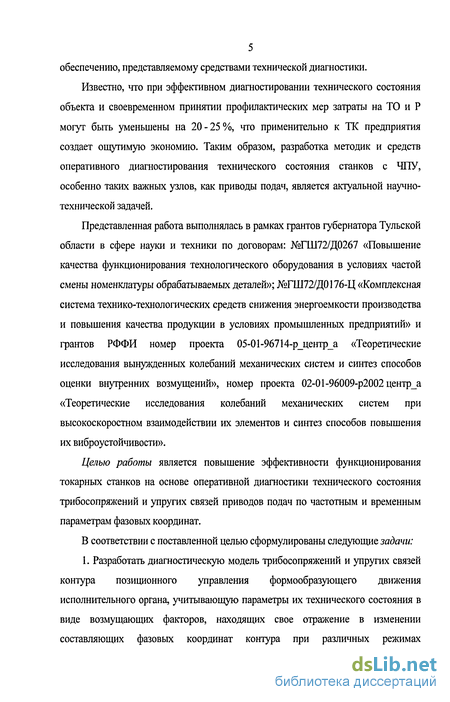 5

обеспечению, представляемому средствами технической диагностики.

Известно, что при эффективном диагностировании технического состояния объекта и своевременном принятии профилактических мер затраты на ТО и Р могут быть уменьшены на 20 - 25 %, что применительно к ТК предприятия создает ощутимую экономию. Таким образом, разработка методик и средств оперативного диагностирования технического состояния станков с ЧПУ, особенно таких важных узлов, как приводы подач, является актуальной научно-технической задачей.

Представленная работа выполнялась в рамках грантов губернатора Тульской области в сфере науки и техники по договорам: №ГШ72/Д0267 «Повышение качества функционирования технологического оборудования в условиях частой смены номенклатуры обрабатываемых деталей»; №ГШ72/Д0176-Ц «Комплексная система технико-технологических средств снижения энергоемкости производства и повышения качества продукции в условиях промышленных предприятий» и грантов РФФИ номер проекта 05-01-96714-р_центр_а «Теоретические исследования вынужденных колебаний механических систем и синтез способов оценки внутренних возмущений», номер проекта 02-01-96009-р2002 центр_а «Теоретические исследования колебаний механических систем при высокоскоростном взаимодействии их элементов и синтез способов повышения их виброустойчивости».

Целью работы является повышение эффективности функционирования токарных станков на основе оперативной диагностики технического состояния трибосопряжений и упругих связей приводов подач по частотным и временным параметрам фазовых координат.

В соответствии с поставленной целью сформулированы следующие задачи:

1. Разработать диагностическую модель трибосопряжений и упругих связей контура позиционного управления формообразующего движения исполнительного органа, учитывающую параметры их технического состояния в виде возмущающих факторов, находящих свое отражение в изменении составляющих фазовых координат контура при различных режимах

dsLib.net
библиотека диссертаций